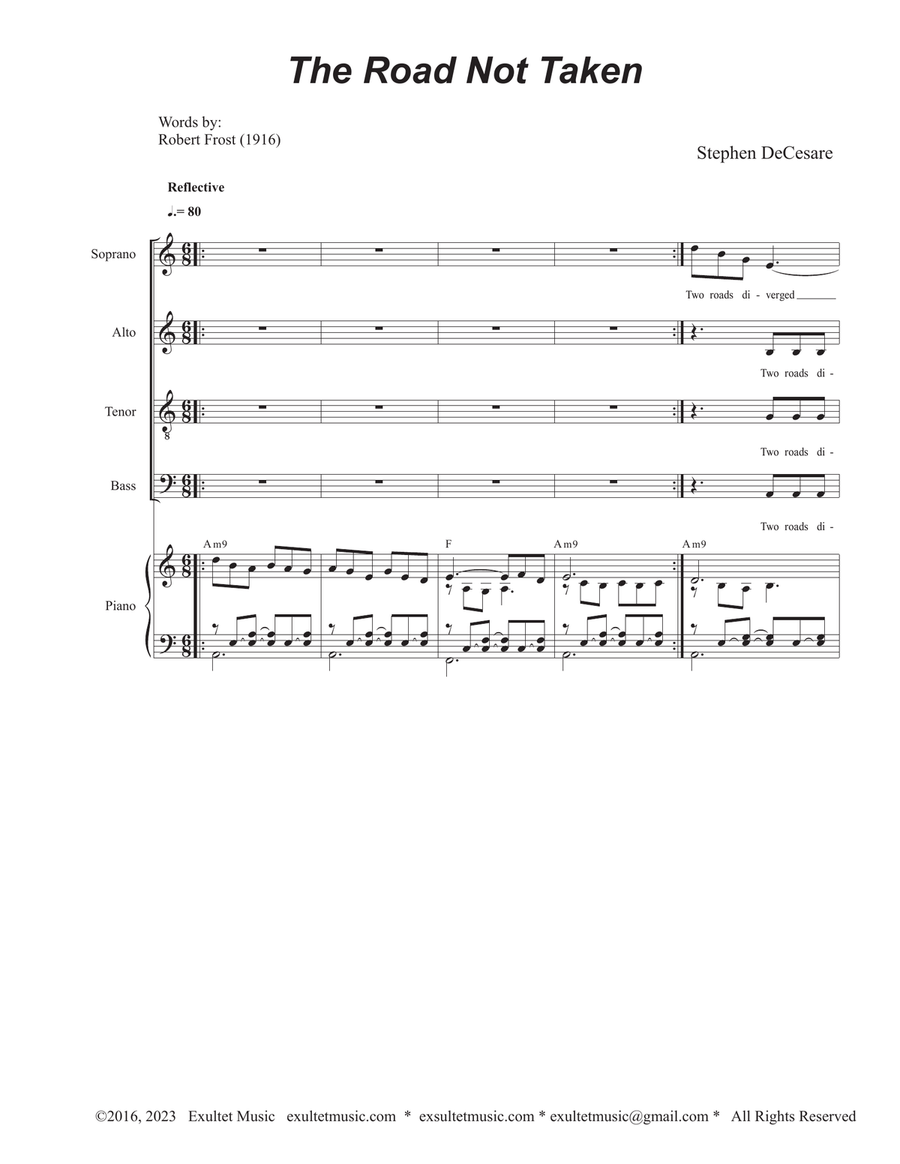 The Road Not Taken

Words by:
Robert Frost (1916)

Stephen DeCesare

Reflective
♩.= 80

Soprano
Two roads di - verged

Alto
Two roads di -

Tenor
Two roads di -

Bass
Two roads di -

Piano
Am9
F
Am9
Am9

©2016, 2023 Exultet Music exultetmusic.com * exsultetmusic.com * exultetmusic@gmail.com * All Rights Reserved